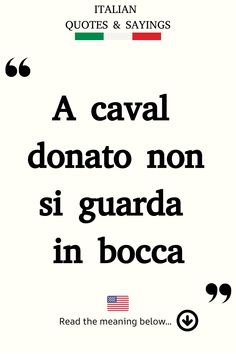 ITALIAN
QUOTES & SAYINGS

“

A caval donato non si guarda in bocca

”

Read the meaning below...